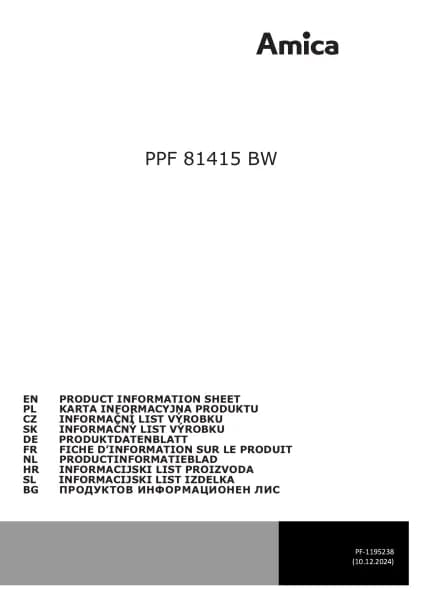 Amica

PPF 81415 BW

EN PRODUCT INFORMATION SHEET
PL KARTA INFORMACYJNA PRODUKTU
CZ INFORMAČNÍ LIST VÝROBKU
SK INFORMAČNÝ LIST VÝROBKU
DE PRODUKTDATENBLATT
FR FICHE D'INFORMATION SUR LE PRODUIT
NL PRODUCTINFORMATIEBLAD
HR INFORMACIJSKI LIST PROIZVODA
SL INFORMACIJSKI LIST IZDELKA
BG ПРОДУКТОВ ИНФОРМАЦИОНЕН ЛИС

PF-1195238
(10.12.2024)